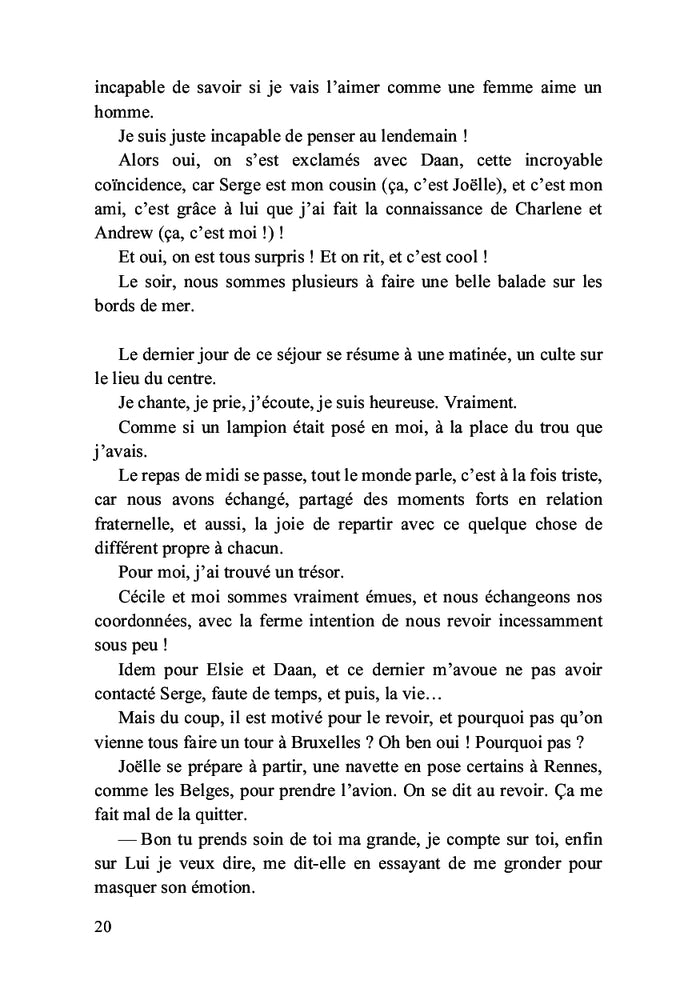 incapable de savoir si je vais l'aimer comme une femme aime un homme.

Je suis juste incapable de penser au lendemain !

Alors oui, on s'est exclamés avec Daan, cette incroyable coïncidence, car Serge est mon cousin (ça, c'est Joëlle), et c'est mon ami, c'est grâce à lui que j'ai fait la connaissance de Charlene et Andrew (ça, c'est moi !) !

Et oui, on est tous surpris ! Et on rit, et c'est cool !

Le soir, nous sommes plusieurs à faire une belle balade sur les bords de mer.

Le dernier jour de ce séjour se résume à une matinée, un culte sur le lieu du centre.

Je chante, je prie, j'écoute, je suis heureuse. Vraiment.

Comme si un lampion était posé en moi, à la place du trou que j'avais.

Le repas de midi se passe, tout le monde parle, c'est à la fois triste, car nous avons échangé, partagé des moments forts en relation fraternelle, et aussi, la joie de repartir avec ce quelque chose de différent propre à chacun.

Pour moi, j'ai trouvé un trésor.

Cécile et moi sommes vraiment émues, et nous échangeons nos coordonnées, avec la ferme intention de nous revoir incessamment sous peu !

Idem pour Elsie et Daan, et ce dernier m'avoue ne pas avoir contacté Serge, faute de temps, et puis, la vie…

Mais du coup, il est motivé pour le revoir, et pourquoi pas qu'on vienne tous faire un tour à Bruxelles ? Oh ben oui ! Pourquoi pas ?

Joëlle se prépare à partir, une navette en pose certains à Rennes, comme les Belges, pour prendre l'avion. On se dit au revoir. Ça me fait mal de la quitter.

— Bon tu prends soin de toi ma grande, je compte sur toi, enfin sur Lui je veux dire, me dit-elle en essayant de me gronder pour masquer son émotion.

20